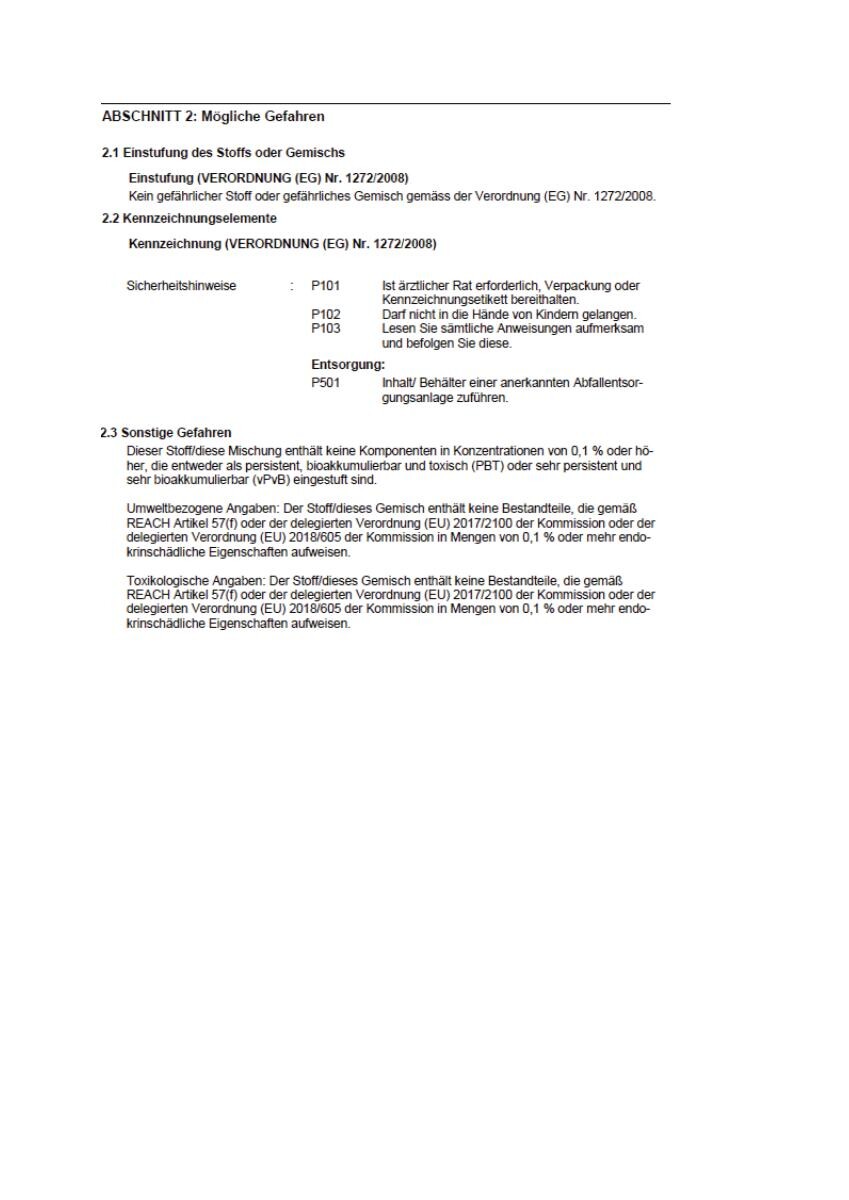 ABSCHNITT 2: Mögliche Gefahren

2.1 Einstufung des Stoffs oder Gemischs

Einstufung (VERORDNUNG (EG) Nr. 1272/2008)
Kein gefährlicher Stoff oder gefährliches Gemisch gemäss der Verordnung (EG) Nr. 1272/2008.

2.2 Kennzeichnungselemente

Kennzeichnung (VERORDNUNG (EG) Nr. 1272/2008)

Sicherheitshinweise : P101 Ist ärztlicher Rat erforderlich, Verpackung oder Kennzeichnungsetikett bereithalten.
P102 Darf nicht in die Hände von Kindern gelangen.
P103 Lesen Sie sämtliche Anweisungen aufmerksam und befolgen Sie diese.

Entsorgung:
P501 Inhalt/ Behälter einer anerkannten Abfallentsorgungsanlage zuführen.

2.3 Sonstige Gefahren

Dieser Stoff/diese Mischung enthält keine Komponenten in Konzentrationen von 0,1 % oder höher, die entweder als persistent, bioakkumulierbar und toxisch (PBT) oder sehr persistent und sehr bioakkumulierbar (vPvB) eingestuft sind.

Umweltbezogene Angaben: Der Stoff/dieses Gemisch enthält keine Bestandteile, die gemäß REACH Artikel 57(f) oder der delegierten Verordnung (EU) 2017/2100 der Kommission oder der delegierten Verordnung (EU) 2018/605 der Kommission in Mengen von 0,1 % oder mehr endokrinschädliche Eigenschaften aufweisen.

Toxikologische Angaben: Der Stoff/dieses Gemisch enthält keine Bestandteile, die gemäß REACH Artikel 57(f) oder der delegierten Verordnung (EU) 2017/2100 der Kommission oder der delegierten Verordnung (EU) 2018/605 der Kommission in Mengen von 0,1 % oder mehr endokrinschädliche Eigenschaften aufweisen.